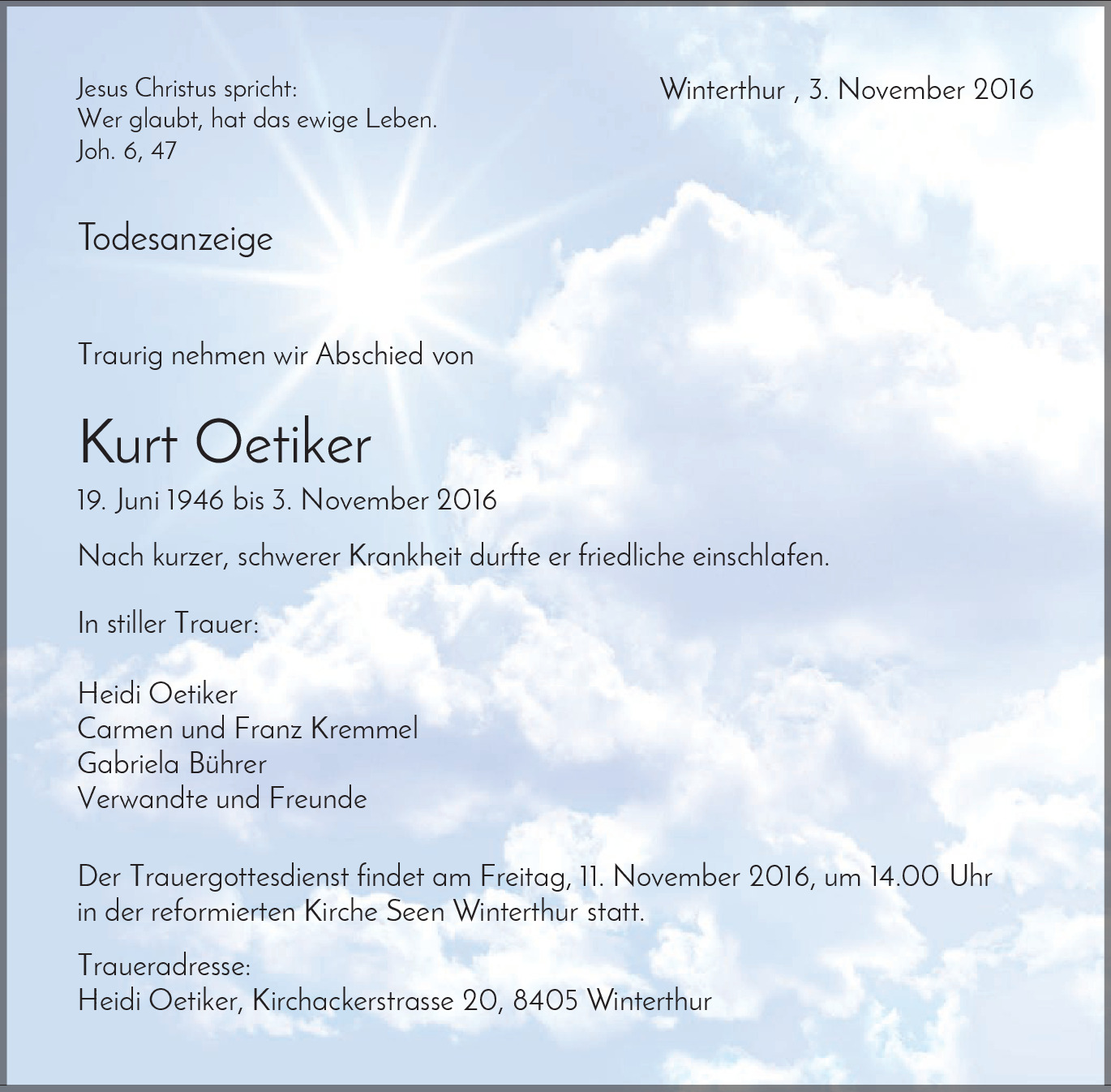 Jesus Christus spricht:
Wer glaubt, hat das ewige Leben.
Joh. 6, 47

Winterthur , 3. November 2016

Todesanzeige

Traurig nehmen wir Abschied von

Kurt Oetiker

19. Juni 1946 bis 3. November 2016

Nach kurzer, schwerer Krankheit durfte er friedliche einschlafen.

In stiller Trauer:

Heidi Oetiker
Carmen und Franz Kremmel
Gabriela Bührer
Verwandte und Freunde

Der Trauergottesdienst findet am Freitag, 11. November 2016, um 14.00 Uhr in der reformierten Kirche Seen Winterthur statt.

Traueradresse:
Heidi Oetiker, Kirchackerstrasse 20, 8405 Winterthur